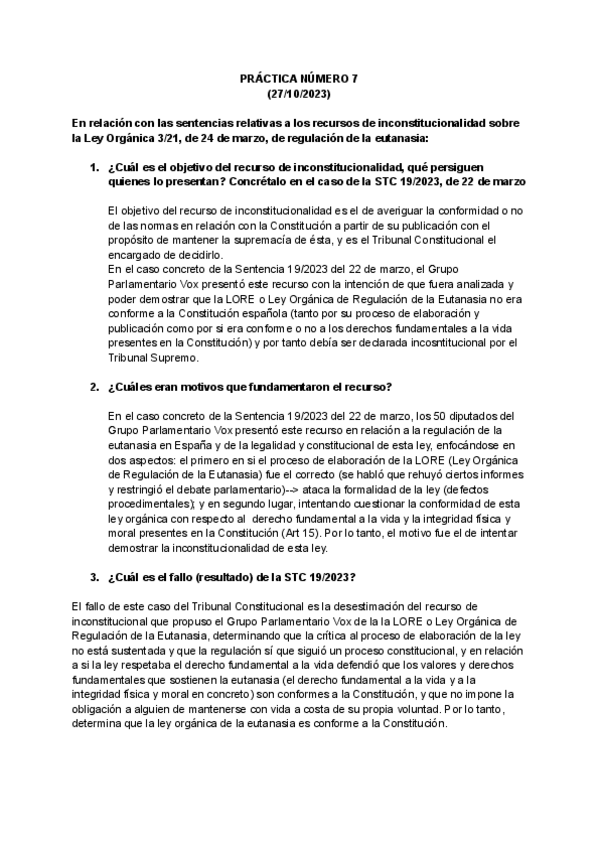 PRÁCTICA NÚMERO 7
(27/10/2023)

En relación con las sentencias relativas a los recursos de inconstitucionalidad sobre la Ley Orgánica 3/21, de 24 de marzo, de regulación de la eutanasia:

1. ¿Cuál es el objetivo del recurso de inconstitucionalidad, qué persiguen quienes lo presentan? Concrétalo en el caso de la STC 19/2023, de 22 de marzo

El objetivo del recurso de inconstitucionalidad es el de averiguar la conformidad o no de las normas en relación con la Constitución a partir de su publicación con el propósito de mantener la supremacía de ésta, y es el Tribunal Constitucional el encargado de decidirlo.
En el caso concreto de la Sentencia 19/2023 del 22 de marzo, el Grupo Parlamentario Vox presentó este recurso con la intención de que fuera analizada y poder demostrar que la LORE o Ley Orgánica de Regulación de la Eutanasia no era conforme a la Constitución española (tanto por su proceso de elaboración y publicación como por si era conforme o no a los derechos fundamentales a la vida presentes en la Constitución) y por tanto debía ser declarada incosntitucional por el Tribunal Supremo.

2. ¿Cuáles eran motivos que fundamentaron el recurso?

En el caso concreto de la Sentencia 19/2023 del 22 de marzo, los 50 diputados del Grupo Parlamentario Vox presentó este recurso en relación a la regulación de la eutanasia en España y de la legalidad y constitucional de esta ley, enfocándose en dos aspectos: el primero en si el proceso de elaboración de la LORE (Ley Orgánica de Regulación de la Eutanasia) fue el correcto (se habló que rehuyó ciertos informes y restringió el debate parlamentario)--> ataca la formalidad de la ley (defectos procedimentales); y en segundo lugar, intentando cuestionar la conformidad de esta ley orgánica con respecto al derecho fundamental a la vida y la integridad física y moral presentes en la Constitución (Art 15). Por lo tanto, el motivo fue el de intentar demostrar la inconstitucionalidad de esta ley.

3. ¿Cuál es el fallo (resultado) de la STC 19/2023?

El fallo de este caso del Tribunal Constitucional es la desestimación del recurso de inconstitucional que propuso el Grupo Parlamentario Vox de la la LORE o Ley Orgánica de Regulación de la Eutanasia, determinando que la crítica al proceso de elaboración de la ley no está sustentada y que la regulación sí que siguió un proceso constitucional, y en relación a si la ley respetaba el derecho fundamental a la vida defendió que los valores y derechos fundamentales que sostienen la eutanasia (el derecho fundamental a la vida y a la integridad física y moral en concreto) son conformes a la Constitución, y que no impone la obligación a alguien de mantenerse con vida a costa de su propia voluntad. Por lo tanto, determina que la ley orgánica de la eutanasia es conforme a la Constitución.